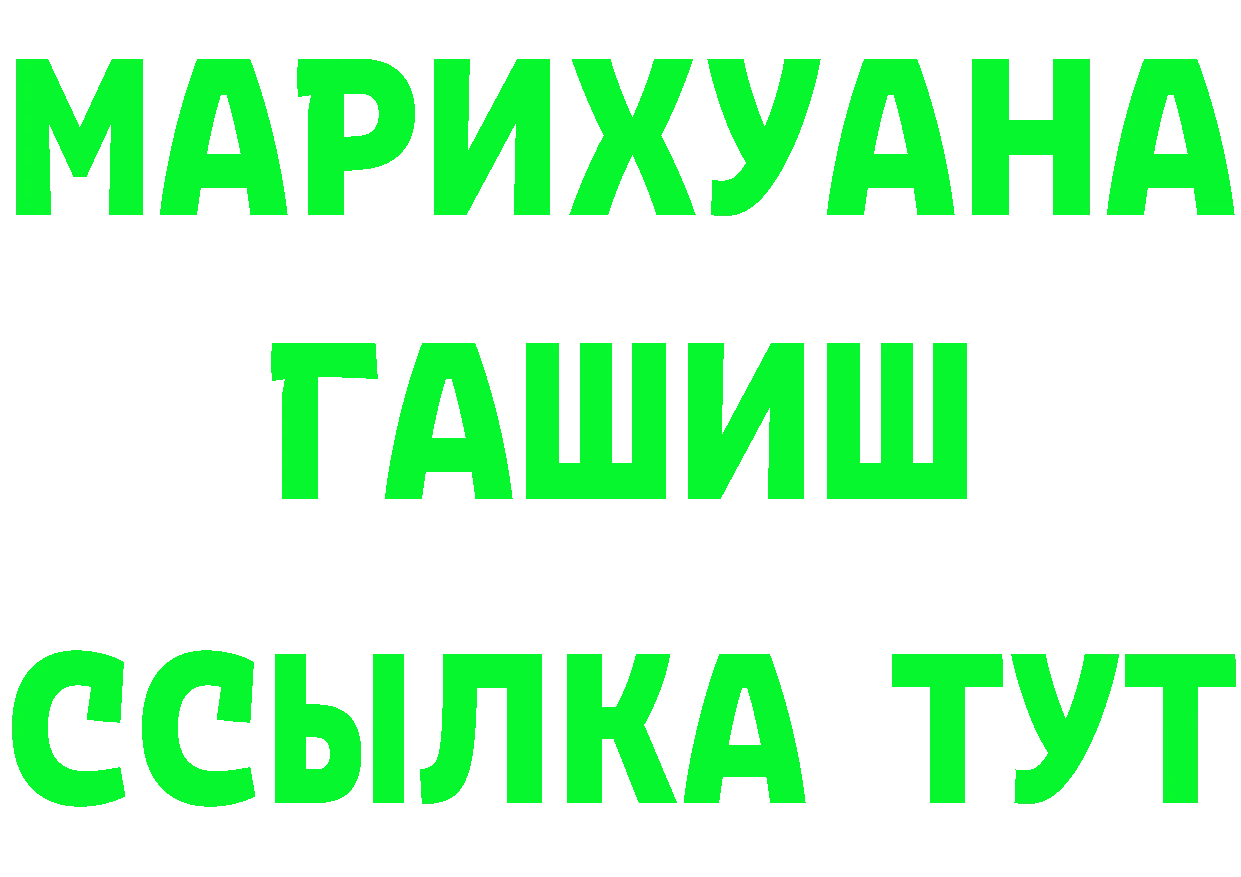 МАРИХУАНА
ГАШИШ
ССЫЛКА ТУТ